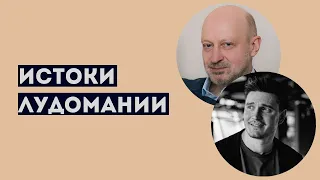 ИСТОКИ
ЛУДОМАНИИ